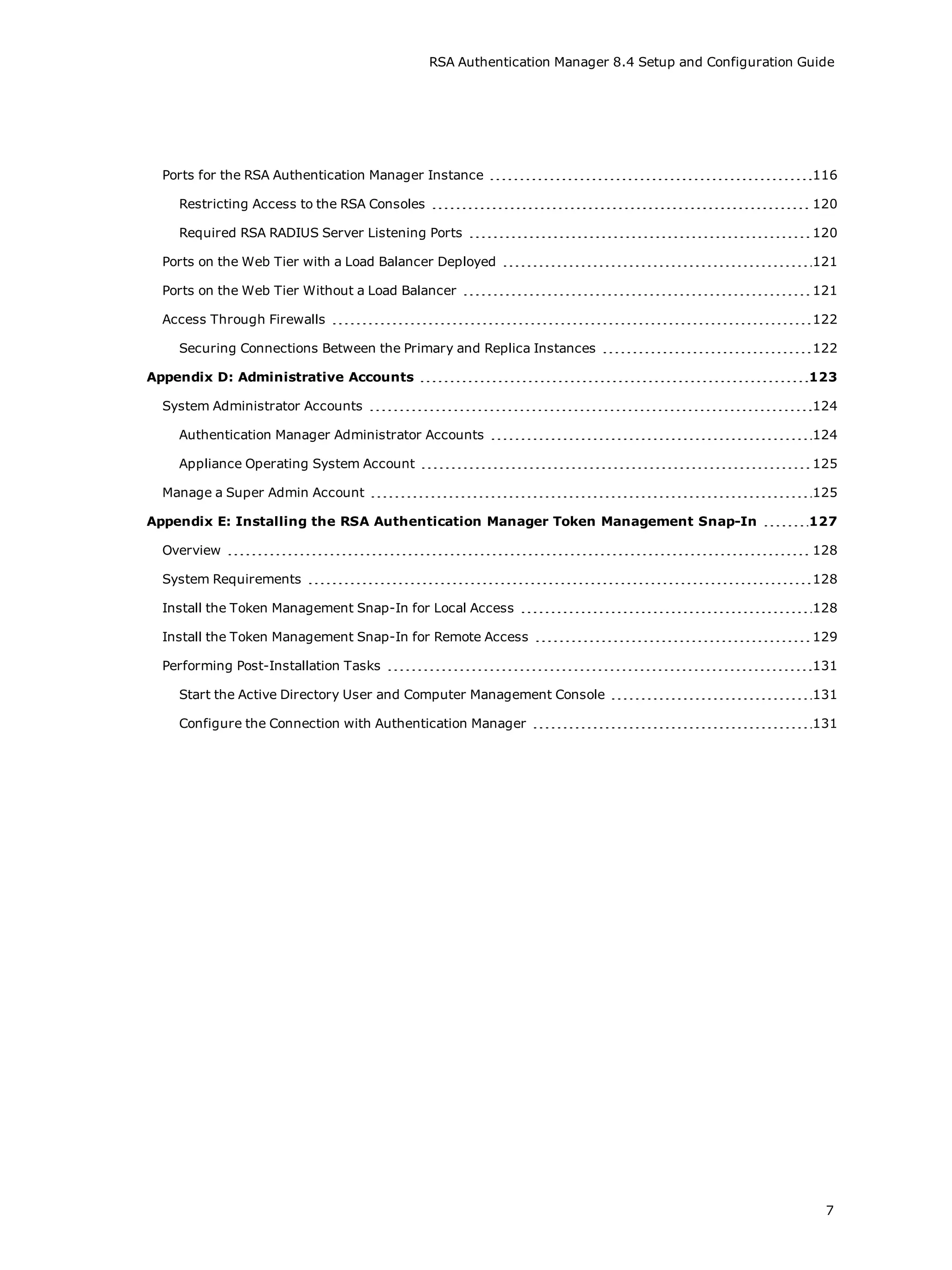 RSA Authentication Manager 8.4 Setup and Configuration Guide

Ports for the RSA Authentication Manager Instance 116

Restricting Access to the RSA Consoles 120

Required RSA RADIUS Server Listening Ports 120

Ports on the Web Tier with a Load Balancer Deployed 121

Ports on the Web Tier Without a Load Balancer 121

Access Through Firewalls 122

Securing Connections Between the Primary and Replica Instances 122

Appendix D: Administrative Accounts 123

System Administrator Accounts 124

Authentication Manager Administrator Accounts 124

Appliance Operating System Account 125

Manage a Super Admin Account 125

Appendix E: Installing the RSA Authentication Manager Token Management Snap-In 127

Overview 128

System Requirements 128

Install the Token Management Snap-In for Local Access 128

Install the Token Management Snap-In for Remote Access 129

Performing Post-Installation Tasks 131

Start the Active Directory User and Computer Management Console 131

Configure the Connection with Authentication Manager 131

7